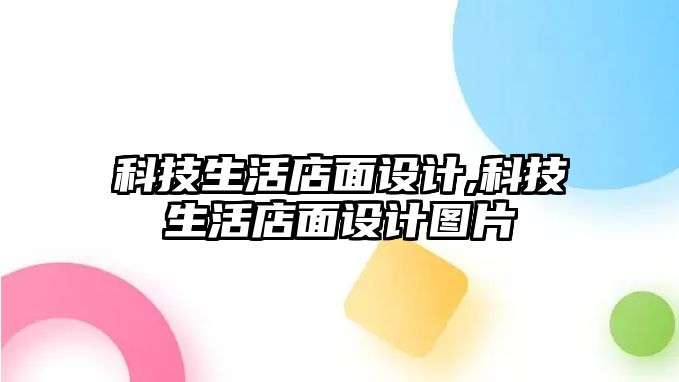 科技生活店面设计,科技生活店面设计图片